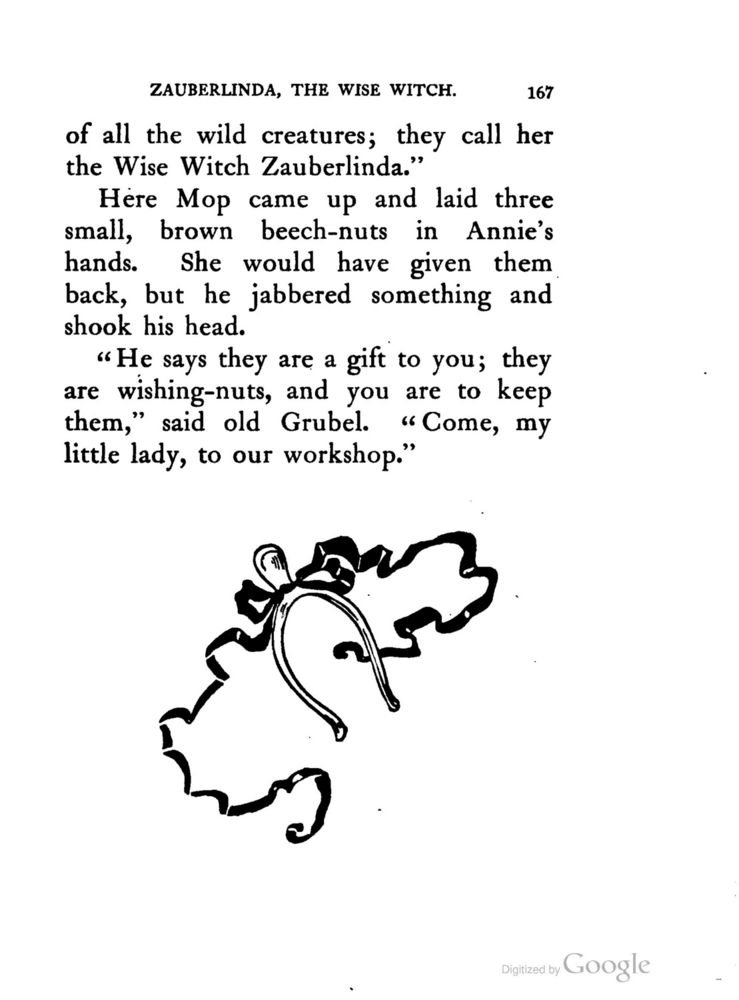 ZAUBERLINDA, THE WISE WITCH. 167

of all the wild creatures; they call her the Wise Witch Zauberlinda."

Here Mop came up and laid three small, brown beech-nuts in Annie's hands. She would have given them back, but he jabbered something and shook his head.

"He says they are a gift to you; they are wishing-nuts, and you are to keep them," said old Grubel. "Come, my little lady, to our workshop."

Digitized by Google